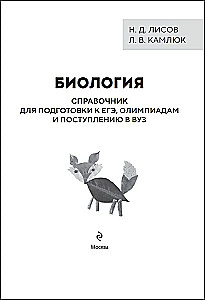 Н. Д. ЛИСОВ
Л. В. КАМЛЮК

БИОЛОГИЯ

СПРАВОЧНИК
ДЛЯ ПОДГОТОВКИ К ЕГЭ, ОЛИМПИАДАМ И ПОСТУПЛЕНИЮ В ВУЗ

Москва